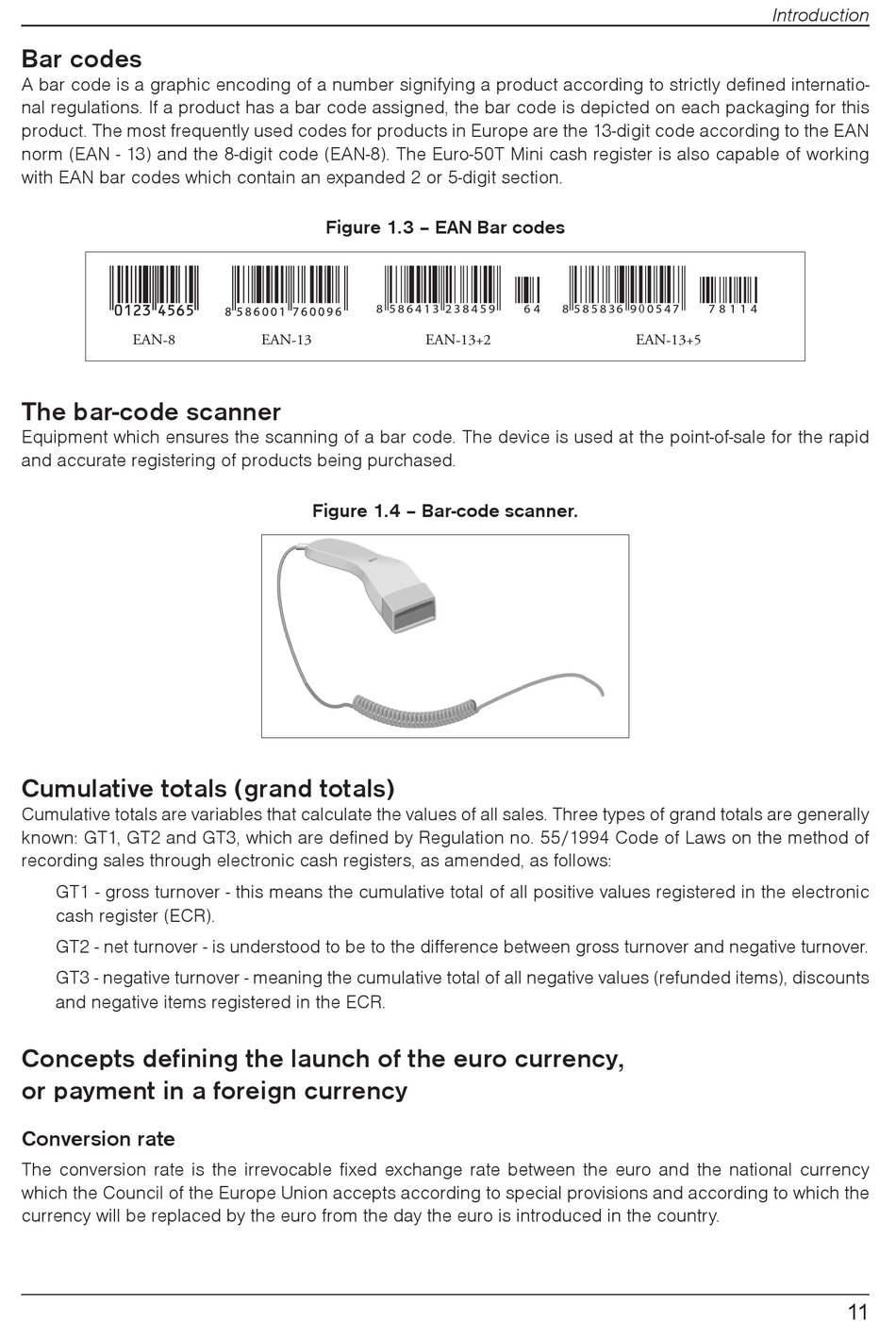 Introduction

Bar codes

A bar code is a graphic encoding of a number signifying a product according to strictly defined international regulations. If a product has a bar code assigned, the bar code is depicted on each packaging for this product. The most frequently used codes for products in Europe are the 13-digit code according to the EAN norm (EAN - 13) and the 8-digit code (EAN-8). The Euro-50T Mini cash register is also capable of working with EAN bar codes which contain an expanded 2 or 5-digit section.

Figure 1.3 – EAN Bar codes

0123 4565 8 586001 760096 8 586413 238459 64 8 585836 900547 78114

EAN-8 EAN-13 EAN-13+2 EAN-13+5

The bar-code scanner

Equipment which ensures the scanning of a bar code. The device is used at the point-of-sale for the rapid and accurate registering of products being purchased.

Figure 1.4 – Bar-code scanner.

Cumulative totals (grand totals)

Cumulative totals are variables that calculate the values of all sales. Three types of grand totals are generally known: GT1, GT2 and GT3, which are defined by Regulation no. 55/1994 Code of Laws on the method of recording sales through electronic cash registers, as amended, as follows:

GT1 - gross turnover - this means the cumulative total of all positive values registered in the electronic cash register (ECR).

GT2 - net turnover - is understood to be to the difference between gross turnover and negative turnover.

GT3 - negative turnover - meaning the cumulative total of all negative values (refunded items), discounts and negative items registered in the ECR.

Concepts defining the launch of the euro currency, or payment in a foreign currency

Conversion rate

The conversion rate is the irrevocable fixed exchange rate between the euro and the national currency which the Council of the Europe Union accepts according to special provisions and according to which the currency will be replaced by the euro from the day the euro is introduced in the country.

11